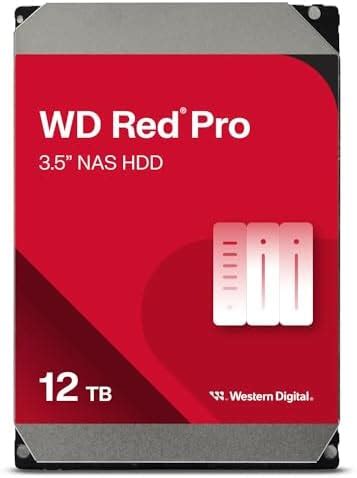 WD Red® Pro
3.5" NAS HDD

12 TB

Western Digital.